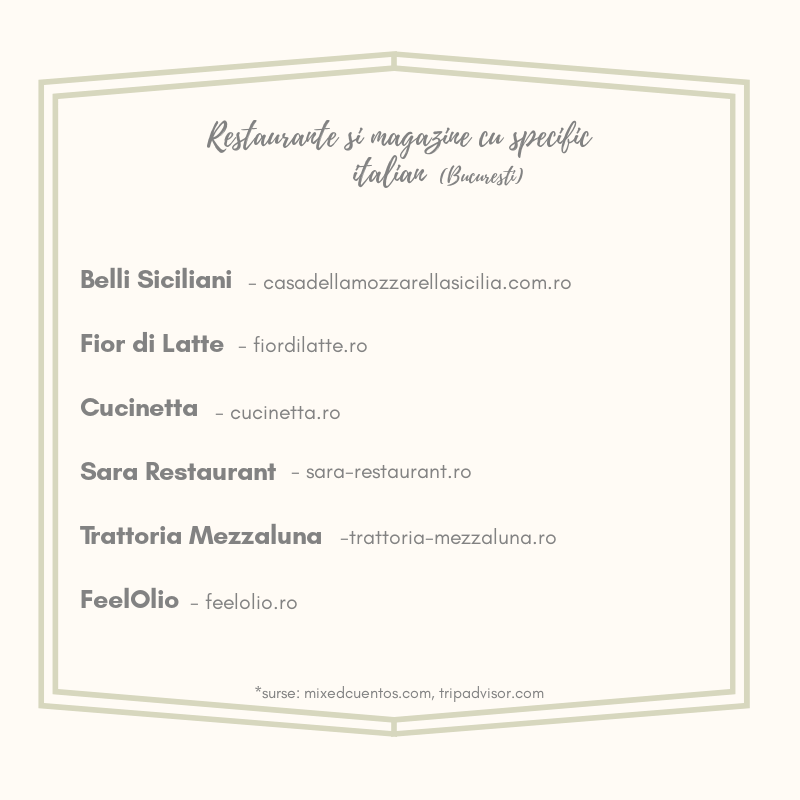 Restaurante si magazine cu specific italian (Bucuresti)

Belli Siciliani - casadellamozzarellasicilia.com.ro

Fior di Latte - fiordilatte.ro

Cucinetta - cucinetta.ro

Sara Restaurant - sara-restaurant.ro

Trattoria Mezzaluna -trattoria-mezzaluna.ro

FeelOlio - feelolio.ro

*surse: mixedcuentos.com, tripadvisor.com